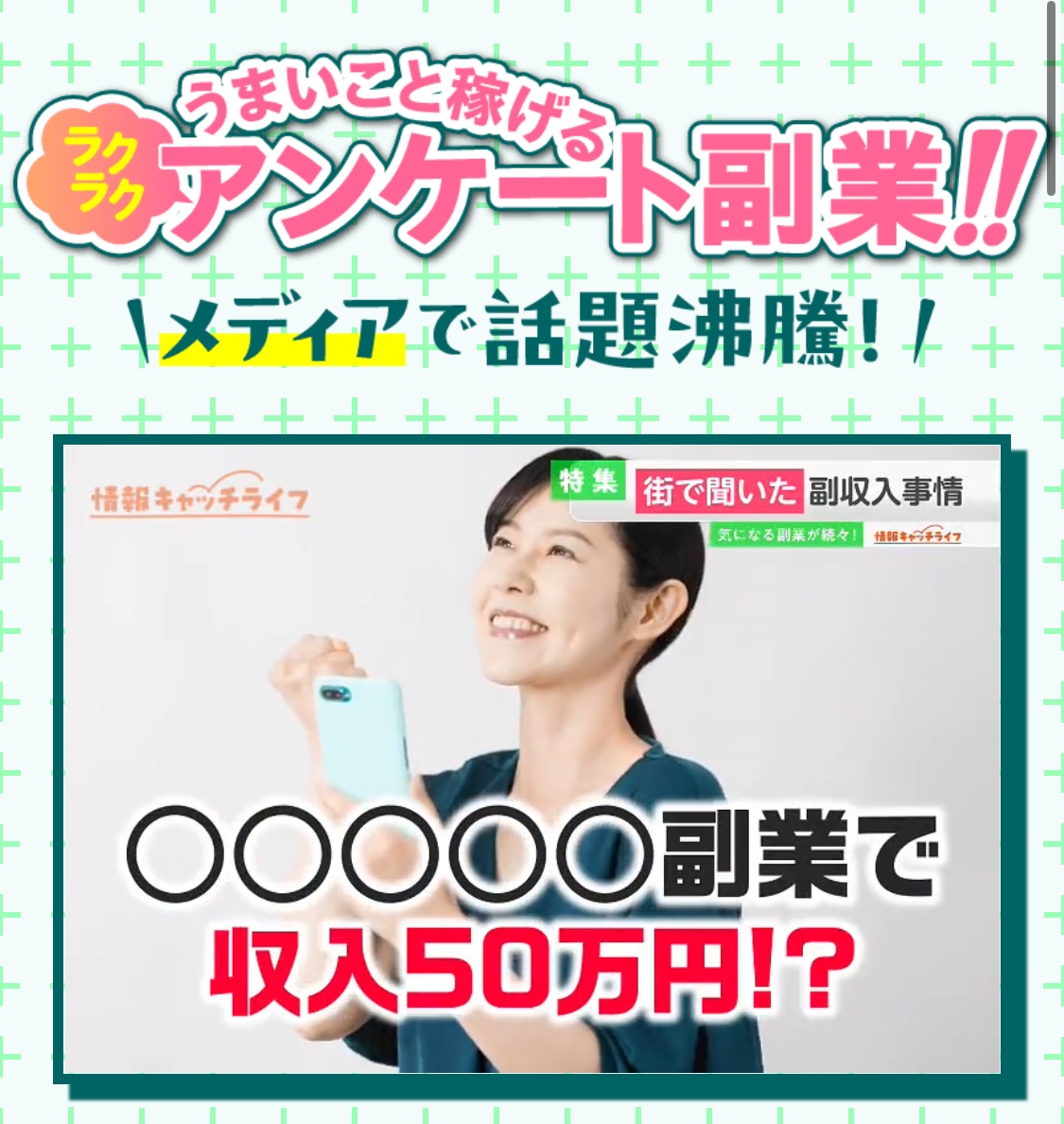 うまいこと稼げる

ラクラク

アンケート副業!!

\メディアで話題沸騰!/

情報キャッチライフ

特集 街で聞いた 副収入事情

気になる副業が続々! 情報キャッチライフ

○○○○○副業で
収入50万円!?